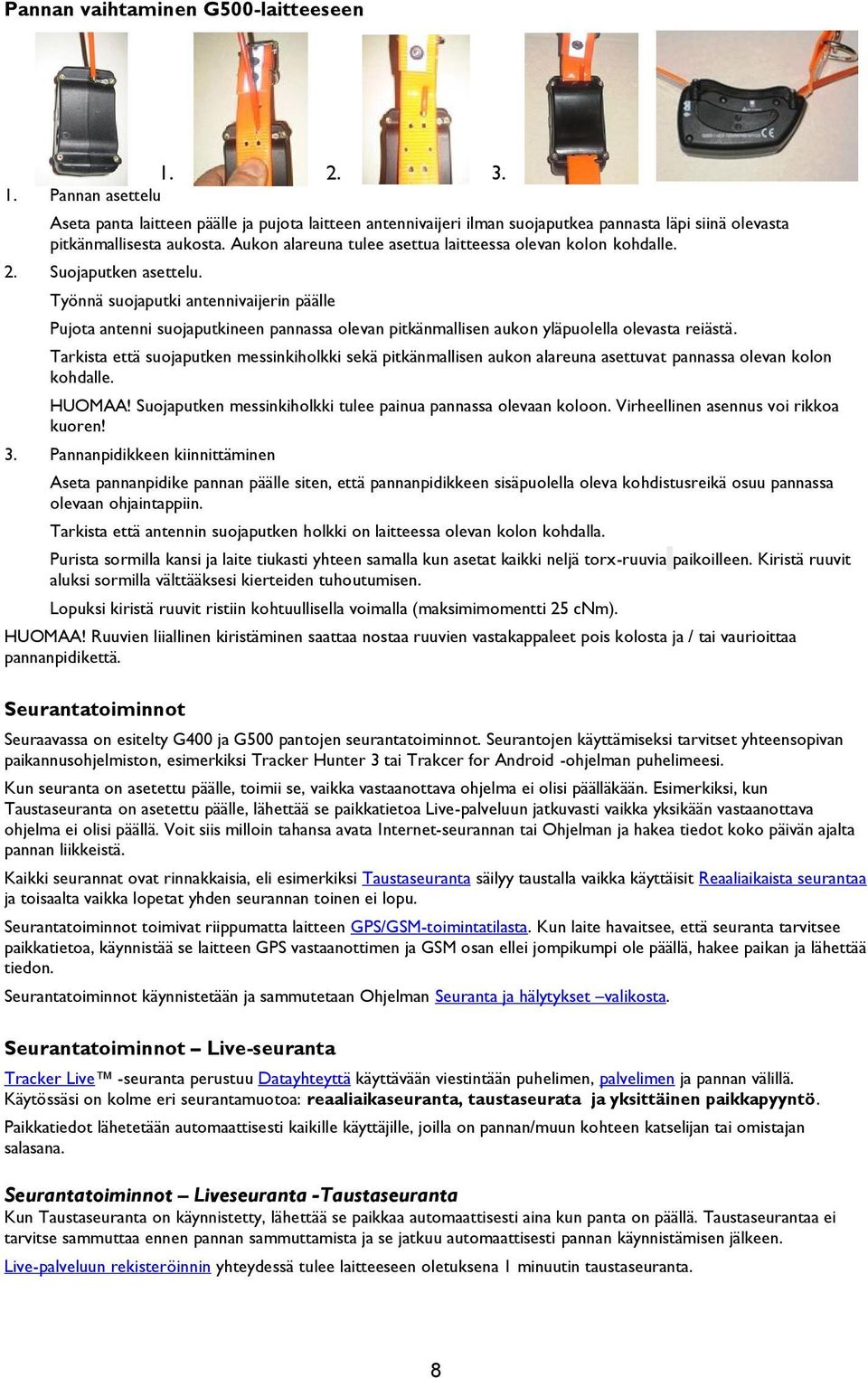 Pannan vaihtaminen G500-laitteeseen

1. 2. 3.

1. Pannan asettelu

Aseta panta laitteen päälle ja pujota laitteen antennivaijeri ilman suojaputkea pannasta läpi siinä olevasta pitkänmallisesta aukosta. Aukon alareuna tulee asettua laitteessa olevan kolon kohdalle.

2. Suojaputken asettelu.

Työnnä suojaputki antennivaijerin päälle

Pujota antenni suojaputkineen pannassa olevan pitkänmallisen aukon yläpuolella olevasta reiästä.

Tarkista että suojaputken messinkiholkki sekä pitkänmallisen aukon alareuna asettuvat pannassa olevan kolon kohdalle.

HUOMAA! Suojaputken messinkiholkki tulee painua pannassa olevaan koloon. Virheellinen asennus voi rikkoa kuoren!

3. Pannanpidikkeen kiinnittäminen

Aseta pannanpidike pannan päälle siten, että pannanpidikkeen sisäpuolella oleva kohdistusreikä osuu pannassa olevaan ohjaintappiin.

Tarkista että antennin suojaputken holkki on laitteessa olevan kolon kohdalla.

Purista sormilla kansi ja laite tiukasti yhteen samalla kun asetat kaikki neljä torx-ruuvia paikoilleen. Kiristä ruuvit aluksi sormilla välttääksesi kierteiden tuhoutumisen.

Lopuksi kiristä ruuvit ristiin kohtuullisella voimalla (maksimimomentti 25 cNm).

HUOMAA! Ruuvien liiallinen kiristäminen saattaa nostaa ruuvien vastakappaleet pois kolosta ja / tai vaurioittaa pannanpidikettä.

Seurantatoiminnot

Seuraavassa on esitelty G400 ja G500 pantojen seurantatoiminnot. Seurantojen käyttämiseksi tarvitset yhteensopivan paikannusohjelmiston, esimerkiksi Tracker Hunter 3 tai Trakcer for Android -ohjelman puhelimeesi.

Kun seuranta on asetettu päälle, toimii se, vaikka vastaanottava ohjelma ei olisi päälläkään. Esimerkiksi, kun Taustaseuranta on asetettu päälle, lähettää se paikkatietoa Live-palveluun jatkuvasti vaikka yksikään vastaanottava ohjelma ei olisi päällä. Voit siis milloin tahansa avata Internet-seurannan tai Ohjelman ja hakea tiedot koko päivän ajalta pannan liikkeistä.

Kaikki seurannat ovat rinnakkaisia, eli esimerkiksi Taustaseuranta säilyy taustalla vaikka käyttäisit Reaaliaikaista seurantaa ja toisaalta vaikka lopetat yhden seurannan toinen ei lopu.

Seurantatoiminnot toimivat riippumatta laitteen GPS/GSM-toimintatilasta. Kun laite havaitsee, että seuranta tarvitsee paikkatietoa, käynnistää se laitteen GPS vastaanottimen ja GSM osan ellei jompikumpi ole päällä, hakee paikan ja lähettää tiedon.

Seurantatoiminnot käynnistetään ja sammutetaan Ohjelman Seuranta ja hälytykset –valikosta.

Seurantatoiminnot – Live-seuranta

Tracker Live™ -seuranta perustuu Datayhteyttä käyttävään viestintään puhelimen, palvelimen ja pannan välillä. Käytössäsi on kolme eri seurantamuotoa: reaaliaikaseuranta, taustaseurata ja yksittäinen paikkapyyntö.

Paikkatiedot lähetetään automaattisesti kaikille käyttäjille, joilla on pannan/muun kohteen katselijan tai omistajan salasana.

Seurantatoiminnot – Liveseuranta -Taustaseuranta

Kun Taustaseuranta on käynnistetty, lähettää se paikkaa automaattisesti aina kun panta on päällä. Taustaseurantaa ei tarvitse sammuttaa ennen pannan sammuttamista ja se jatkuu automaattisesti pannan käynnistämisen jälkeen.

Live-palveluun rekisteröinnin yhteydessä tulee laitteeseen oletuksena 1 minuutin taustaseuranta.

8